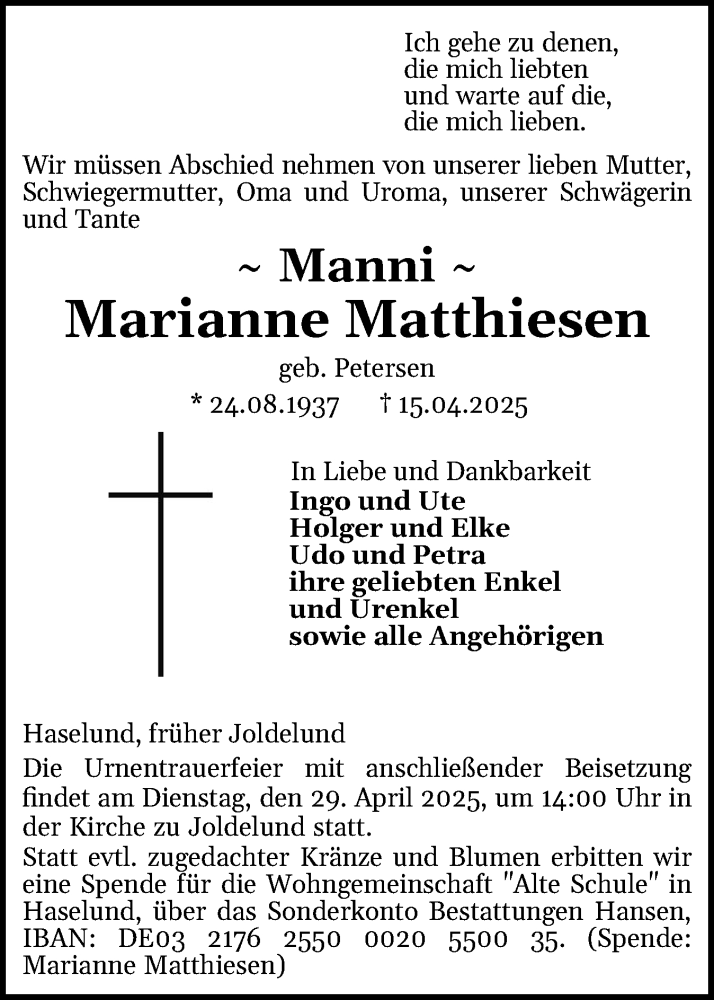 Ich gehe zu denen,
die mich liebten
und warte auf die,
die mich lieben.

Wir müssen Abschied nehmen von unserer lieben Mutter, Schwiegermutter, Oma und Uroma, unserer Schwägerin und Tante

~ Manni ~
Marianne Matthiesen

geb. Petersen

* 24.08.1937 † 15.04.2025

In Liebe und Dankbarkeit
Ingo und Ute
Holger und Elke
Udo und Petra
ihre geliebten Enkel
und Urenkel
sowie alle Angehörigen

Haselund, früher Joldelund

Die Urnentrauerfeier mit anschließender Beisetzung findet am Dienstag, den 29. April 2025, um 14:00 Uhr in der Kirche zu Joldelund statt.

Statt evtl. zugedachter Kränze und Blumen erbitten wir eine Spende für die Wohngemeinschaft "Alte Schule" in Haselund, über das Sonderkonto Bestattungen Hansen, IBAN: DE03 2176 2550 0020 5500 35. (Spende: Marianne Matthiesen)